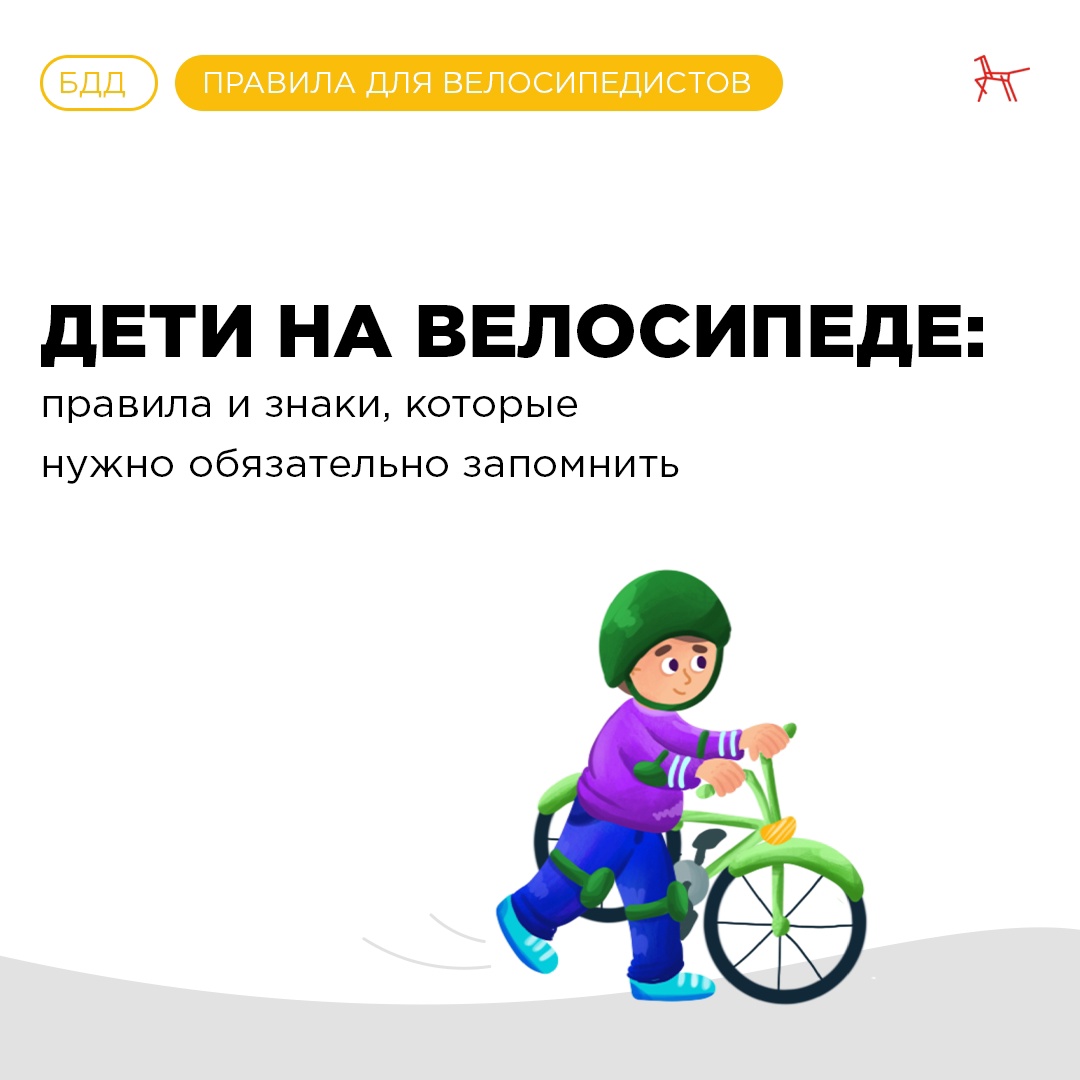 БДД ПРАВИЛА ДЛЯ ВЕЛОСИПЕДИСТОВ

ДЕТИ НА ВЕЛОСИПЕДЕ:
правила и знаки, которые нужно обязательно запомнить